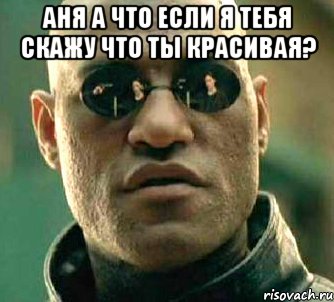 АНЯ А ЧТО ЕСЛИ Я ТЕБЯ СКАЖУ ЧТО ТЫ КРАСИВАЯ?

risovach.ru